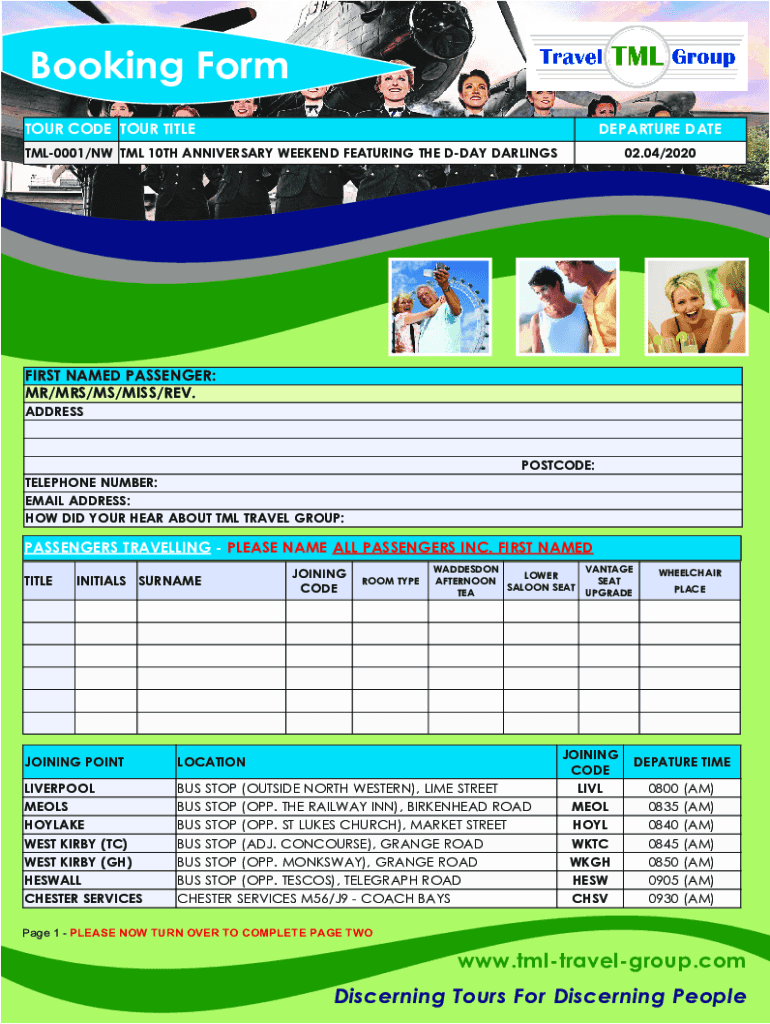 Booking Form

Travel TML Group

| TOUR CODE | TOUR TITLE | DEPARTURE DATE |
|---|---|---|
| TML-0001/NW | TML 10TH ANNIVERSARY WEEKEND FEATURING THE D-DAY DARLINGS | 02.04/2020 |

FIRST NAMED PASSENGER:
MR/MRS/MS/MISS/REV.
ADDRESS

POSTCODE:
TELEPHONE NUMBER:
EMAIL ADDRESS:
HOW DID YOUR HEAR ABOUT TML TRAVEL GROUP:

PASSENGERS TRAVELLING - PLEASE NAME ALL PASSENGERS INC. FIRST NAMED

| TITLE | INITIALS | SURNAME | JOINING CODE | ROOM TYPE | WADDESDON AFTERNOON TEA | LOWER SALOON SEAT | VANTAGE SEAT UPGRADE | WHEELCHAIR PLACE |
|---|---|---|---|---|---|---|---|---|
| | | | | | | | | |
| | | | | | | | | |
| | | | | | | | | |
| | | | | | | | | |
| | | | | | | | | |
| | | | | | | | | |

| JOINING POINT | LOCATION | JOINING CODE | DEPATURE TIME |
|---|---|---|---|
| LIVERPOOL | BUS STOP (OUTSIDE NORTH WESTERN), LIME STREET | LIVL | 0800 (AM) |
| MEOLS | BUS STOP (OPP. THE RAILWAY INN), BIRKENHEAD ROAD | MEOL | 0835 (AM) |
| HOYLAKE | BUS STOP (OPP. ST LUKES CHURCH), MARKET STREET | HOYL | 0840 (AM) |
| WEST KIRBY (TC) | BUS STOP (ADJ. CONCOURSE), GRANGE ROAD | WKTC | 0845 (AM) |
| WEST KIRBY (GH) | BUS STOP (OPP. MONKSWAY), GRANGE ROAD | WKGH | 0850 (AM) |
| HESWALL | BUS STOP (OPP. TESCOS), TELEGRAPH ROAD | HESW | 0905 (AM) |
| CHESTER SERVICES | CHESTER SERVICES M56/J9 - COACH BAYS | CHSV | 0930 (AM) |

Page 1 - PLEASE NOW TURN OVER TO COMPLETE PAGE TWO

www.tml-travel-group.com

Discerning Tours For Discerning People